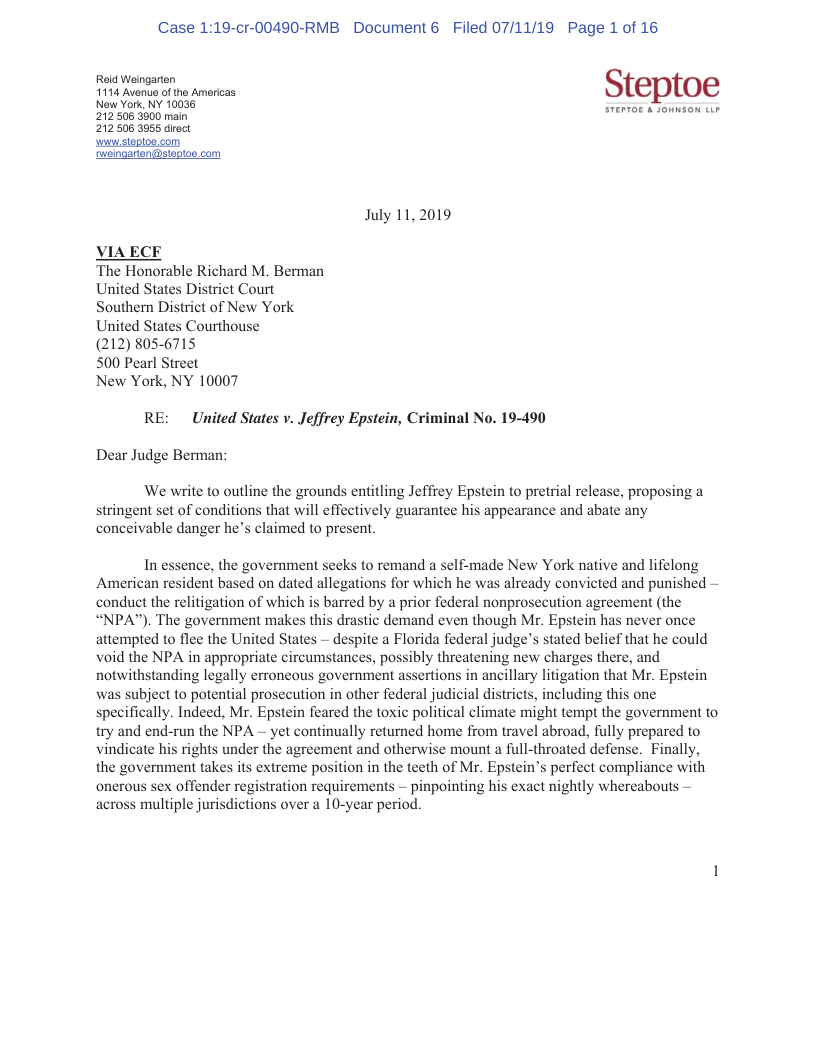 Case 1:19-cr-00490-RMB Document 6 Filed 07/11/19 Page 1 of 16

Reid Weingarten
1114 Avenue of the Americas
New York, NY 10036
212 506 3900 main
212 506 3955 direct
www.steptoe.com
rweingarten@steptoe.com

Steptoe
STEPTOE & JOHNSON LLP

July 11, 2019

VIA ECF
The Honorable Richard M. Berman
United States District Court
Southern District of New York
United States Courthouse
(212) 805-6715
500 Pearl Street
New York, NY 10007

RE: United States v. Jeffrey Epstein, Criminal No. 19-490

Dear Judge Berman:

We write to outline the grounds entitling Jeffrey Epstein to pretrial release, proposing a stringent set of conditions that will effectively guarantee his appearance and abate any conceivable danger he's claimed to present.

In essence, the government seeks to remand a self-made New York native and lifelong American resident based on dated allegations for which he was already convicted and punished – conduct the relitigation of which is barred by a prior federal nonprosecution agreement (the "NPA"). The government makes this drastic demand even though Mr. Epstein has never once attempted to flee the United States – despite a Florida federal judge's stated belief that he could void the NPA in appropriate circumstances, possibly threatening new charges there, and notwithstanding legally erroneous government assertions in ancillary litigation that Mr. Epstein was subject to potential prosecution in other federal judicial districts, including this one specifically. Indeed, Mr. Epstein feared the toxic political climate might tempt the government to try and end-run the NPA – yet continually returned home from travel abroad, fully prepared to vindicate his rights under the agreement and otherwise mount a full-throated defense. Finally, the government takes its extreme position in the teeth of Mr. Epstein's perfect compliance with onerous sex offender registration requirements – pinpointing his exact nightly whereabouts – across multiple jurisdictions over a 10-year period.

1